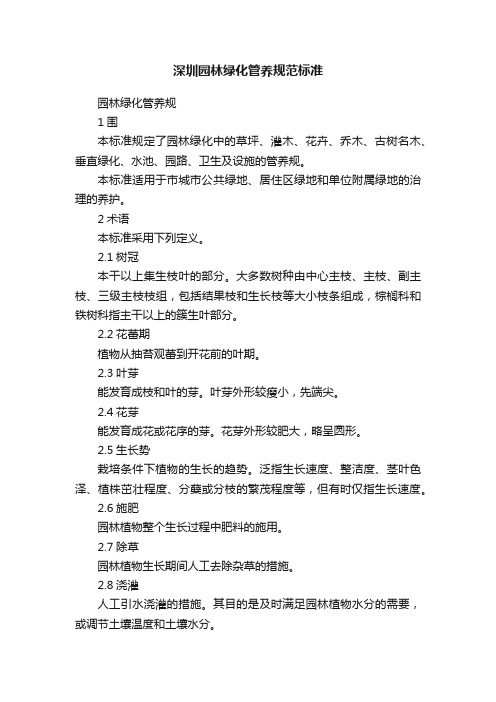 深圳园林绿化管养规范标准

园林绿化管养规

1 围

本标准规定了园林绿化中的草坪、灌木、花卉、乔木、古树名木、垂直绿化、水池、园路、卫生及设施的管养规。

本标准适用于市城市公共绿地、居住区绿地和单位附属绿地的治理的养护。

2 术语

本标准采用下列定义。

2.1 树冠

本干以上集生枝叶的部分。大多数树种由中心主枝、主枝、副主枝、三级主枝枝组，包括结果枝和生长枝等大小枝条组成，棕榈科和铁树科指主干以上的簇生叶部分。

2.2 花蕾期

植物从抽苔观蕾到开花前的叶期。

2.3 叶芽

能发育成枝和叶的芽。叶芽外形较瘦小，先端尖。

2.4 花芽

能发育成花或花序的芽。花芽外形较肥大，略呈圆形。

2.5 生长势

栽培条件下植物的生长的趋势。泛指生长速度、整洁度、茎叶色泽、植株茁壮程度、分蘖或分枝的繁茂程度等，但有时仅指生长速度。

2.6 施肥

园林植物整个生长过程中肥料的施用。

2.7 除草

园林植物生长期间人工去除杂草的措施。

2.8 浇灌

人工引水浇灌的措施。其目的是及时满足园林植物水分的需要，或调节土壤温度和土壤水分。